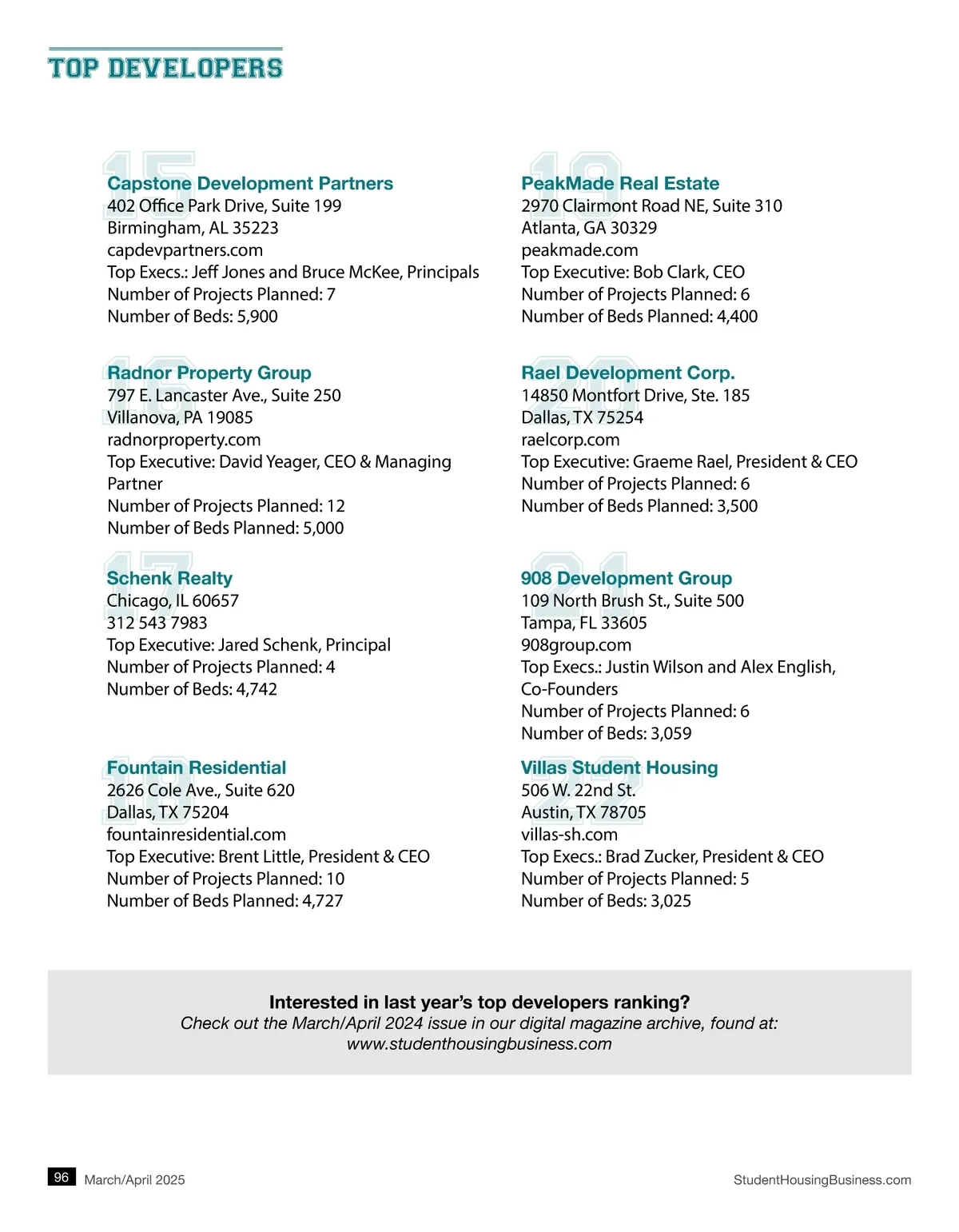 TOP DEVELOPERS

15
Capstone Development Partners
402 Office Park Drive, Suite 199
Birmingham, AL 35223
capdevpartners.com
Top Execs.: Jeff Jones and Bruce McKee, Principals
Number of Projects Planned: 7
Number of Beds: 5,900

16
Radnor Property Group
797 E. Lancaster Ave., Suite 250
Villanova, PA 19085
radnorproperty.com
Top Executive: David Yeager, CEO & Managing Partner
Number of Projects Planned: 12
Number of Beds Planned: 5,000

17
Schenk Realty
Chicago, IL 60657
312 543 7983
Top Executive: Jared Schenk, Principal
Number of Projects Planned: 4
Number of Beds: 4,742

18
Fountain Residential
2626 Cole Ave., Suite 620
Dallas, TX 75204
fountainresidential.com
Top Executive: Brent Little, President & CEO
Number of Projects Planned: 10
Number of Beds Planned: 4,727

19
PeakMade Real Estate
2970 Clairmont Road NE, Suite 310
Atlanta, GA 30329
peakmade.com
Top Executive: Bob Clark, CEO
Number of Projects Planned: 6
Number of Beds Planned: 4,400

20
Rael Development Corp.
14850 Montfort Drive, Ste. 185
Dallas, TX 75254
raelcorp.com
Top Executive: Graeme Rael, President & CEO
Number of Projects Planned: 6
Number of Beds Planned: 3,500

21
908 Development Group
109 North Brush St., Suite 500
Tampa, FL 33605
908group.com
Top Execs.: Justin Wilson and Alex English, Co-Founders
Number of Projects Planned: 6
Number of Beds: 3,059

22
Villas Student Housing
506 W. 22nd St.
Austin, TX 78705
villas-sh.com
Top Execs.: Brad Zucker, President & CEO
Number of Projects Planned: 5
Number of Beds: 3,025

Interested in last year's top developers ranking?
Check out the March/April 2024 issue in our digital magazine archive, found at: www.studenthousingbusiness.com

96 March/April 2025
StudentHousingBusiness.com